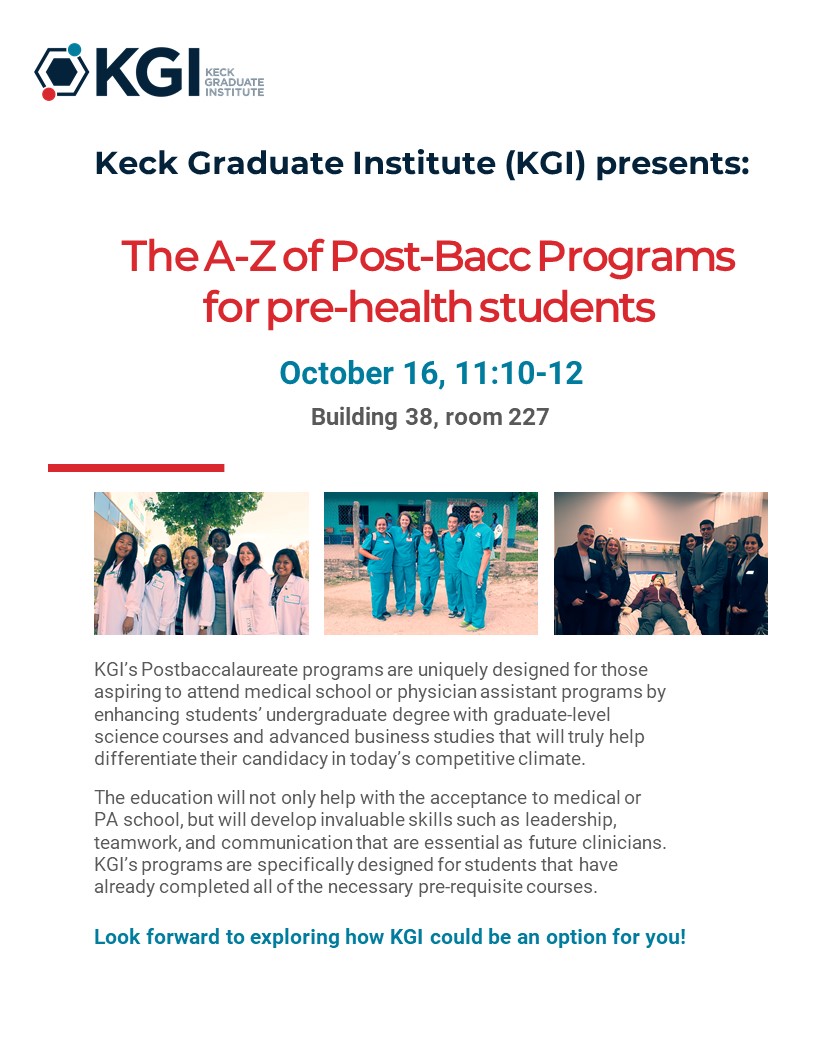 KGI KECK GRADUATE INSTITUTE

Keck Graduate Institute (KGI) presents:

The A-Z of Post-Bacc Programs for pre-health students

October 16, 11:10-12

Building 38, room 227

KGI's Postbaccalaureate programs are uniquely designed for those aspiring to attend medical school or physician assistant programs by enhancing students' undergraduate degree with graduate-level science courses and advanced business studies that will truly help differentiate their candidacy in today's competitive climate.

The education will not only help with the acceptance to medical or PA school, but will develop invaluable skills such as leadership, teamwork, and communication that are essential as future clinicians. KGI's programs are specifically designed for students that have already completed all of the necessary pre-requisite courses.

Look forward to exploring how KGI could be an option for you!